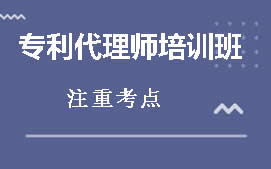 专利代理师培训班

注重考点